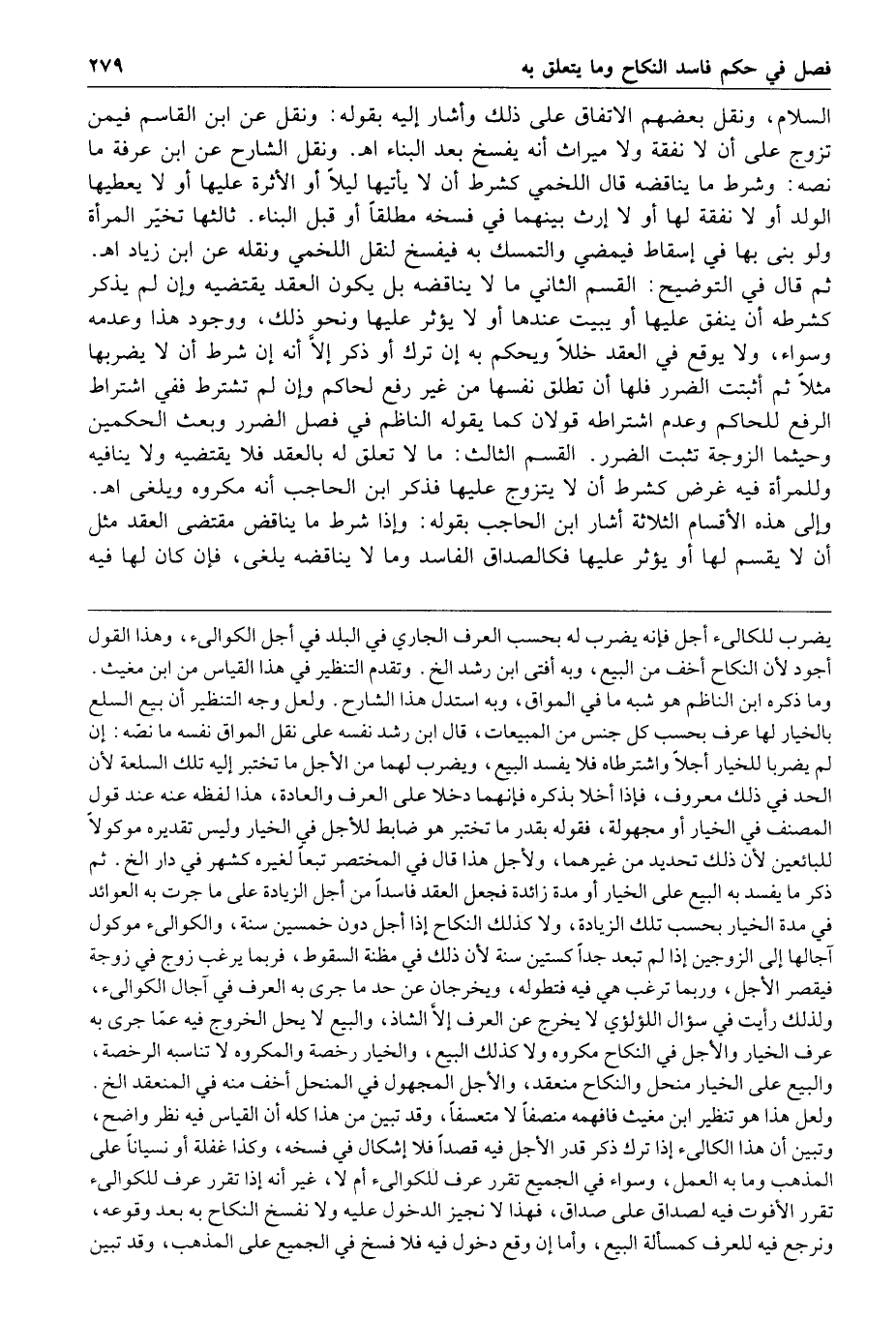 فصل في حكم فاسد النكاح وما يتعلق به ٢٧٩

السلام، ونقل بعضهم الاتفاق على ذلك وأشار إليه بقوله: ونقل عن ابن القاسم فيمن تزوج على أن لا نفقة ولا ميراث أنه يفسخ بعد البناء اهـ. ونقل الشارح عن ابن عرفة ما نصه: وشرط ما يناقضه قال اللخمي كشرط أن لا يأتيها ليلاً أو الأثرة عليها أو لا يعطيها الولد أو لا نفقة لها أو لا إرث بينهما في فسخه مطلقاً أو قبل البناء. ثالثها تخيّر المرأة ولو بنى بها في إسقاط فيمضي والتمسك به فيفسخ لنقل اللخمي ونقله عن ابن زياد اهـ. ثم قال في التوضيح: القسم الثاني ما لا يناقضه بل يكون العقد يقتضيه وإن لم يذكر كشرطه أن ينفق عليها أو يبيت عندها أو لا يؤثر عليها ونحو ذلك، ووجود هذا وعدمه وسواء، ولا يوقع في العقد خللاً ويحكم به إن ترك أو ذكر إلاّ أنه إن شرط أن لا يضربها مثلاً ثم أثبتت الضرر فلها أن تطلق نفسها من غير رفع لحاكم وإن لم تشترط ففي اشتراط الرفع للحاكم وعدم اشتراطه قولان كما يقوله الناظم في فصل الضرر وبعث الحكمين وحيثما الزوجة تثبت الضرر. القسم الثالث: ما لا تعلق له بالعقد فلا يقتضيه ولا ينافيه وللمرأة فيه غرض كشرط أن لا يتزوج عليها فذكر ابن الحاجب أنه مكروه ويلغى اهـ. وإلى هذه الأقسام الثلاثة أشار ابن الحاجب بقوله: وإذا شرط ما يناقض مقتضى العقد مثل أن لا يقسم لها أو يؤثر عليها فكالصداق الفاسد وما لا يناقضه يلغى، فإن كان لها فيه

يضرب للكالىء أجل فإنه يضرب له بحسب العرف الجاري في البلد في أجل الكوالىء، وهذا القول أجود لأن النكاح أخف من البيع، وبه أفتى ابن رشد الخ. وتقدم التنظير في هذا القياس من ابن مغيث. وما ذكره ابن الناظم هو شبه ما في المواق، وبه استدل هذا الشارح. ولعل وجه التنظير أن بيع السلع بالخيار لها عرف بحسب كل جنس من المبيعات، قال ابن رشد نفسه على نقل المواق نفسه ما نصّه: إن لم يضربا للخيار أجلاً واشترطاه فلا يفسد البيع، ويضرب لهما من الأجل ما تختبر إليه تلك السلعة لأن الحد في ذلك معروف، فإذا أخلا بذكره فإنهما دخلا على العرف والعادة، هذا لفظه عنه عند قول المصنف في الخيار أو مجهولة، فقوله بقدر ما تختبر هو ضابط للأجل في الخيار وليس تقديره موكولاً للبائعين لأن ذلك تحديد من غيرهما، ولأجل هذا قال في المختصر تبعاً لغيره كشهر في دار الخ. ثم ذكر ما يفسد به البيع على الخيار أو مدة زائدة فجعل العقد فاسداً من أجل الزيادة على ما جرت به العوائد في مدة الخيار بحسب تلك الزيادة، ولا كذلك النكاح إذا أجل دون خمسين سنة، والكوالىء موكول آجالها إلى الزوجين إذا لم تبعد جداً كستين سنة لأن ذلك في مظنة السقوط، فربما يرغب زوج في زوجة فيقصر الأجل، وربما ترغب هي فيه فتطوله، ويخرجان عن حد ما جرى به العرف في آجال الكوالىء، ولذلك رأيت في سؤال اللؤلؤي لا يخرج عن العرف إلاّ الشاذ، والبيع لا يحل الخروج فيه عمّا جرى به عرف الخيار والأجل في النكاح مكروه ولا كذلك البيع، والخيار رخصة والمكروه لا تناسبه الرخصة، والبيع على الخيار منحل والنكاح منعقد، والأجل المجهول في المنحل أخف منه في المنعقد الخ. ولعل هذا هو تنظير ابن مغيث فافهمه منصفاً لا متعسفاً، وقد تبين من هذا كله أن القياس فيه نظر واضح، وتبين أن هذا الكالىء إذا ترك ذكر قدر الأجل فيه قصداً فلا إشكال في فسخه، وكذا غفلة أو نسياناً على المذهب وما به العمل، وسواء في الجميع تقرر عرف للكوالىء أم لا، غير أنه إذا تقرر عرف للكوالىء تقرر الأفوت فيه لصداق على صداق، فهذا لا نجيز الدخول عليه ولا نفسخ النكاح به بعد وقوعه، ونرجع فيه للعرف كمسألة البيع، وأما إن وقع دخول فيه فلا فسخ في الجميع على المذهب، وقد تبين